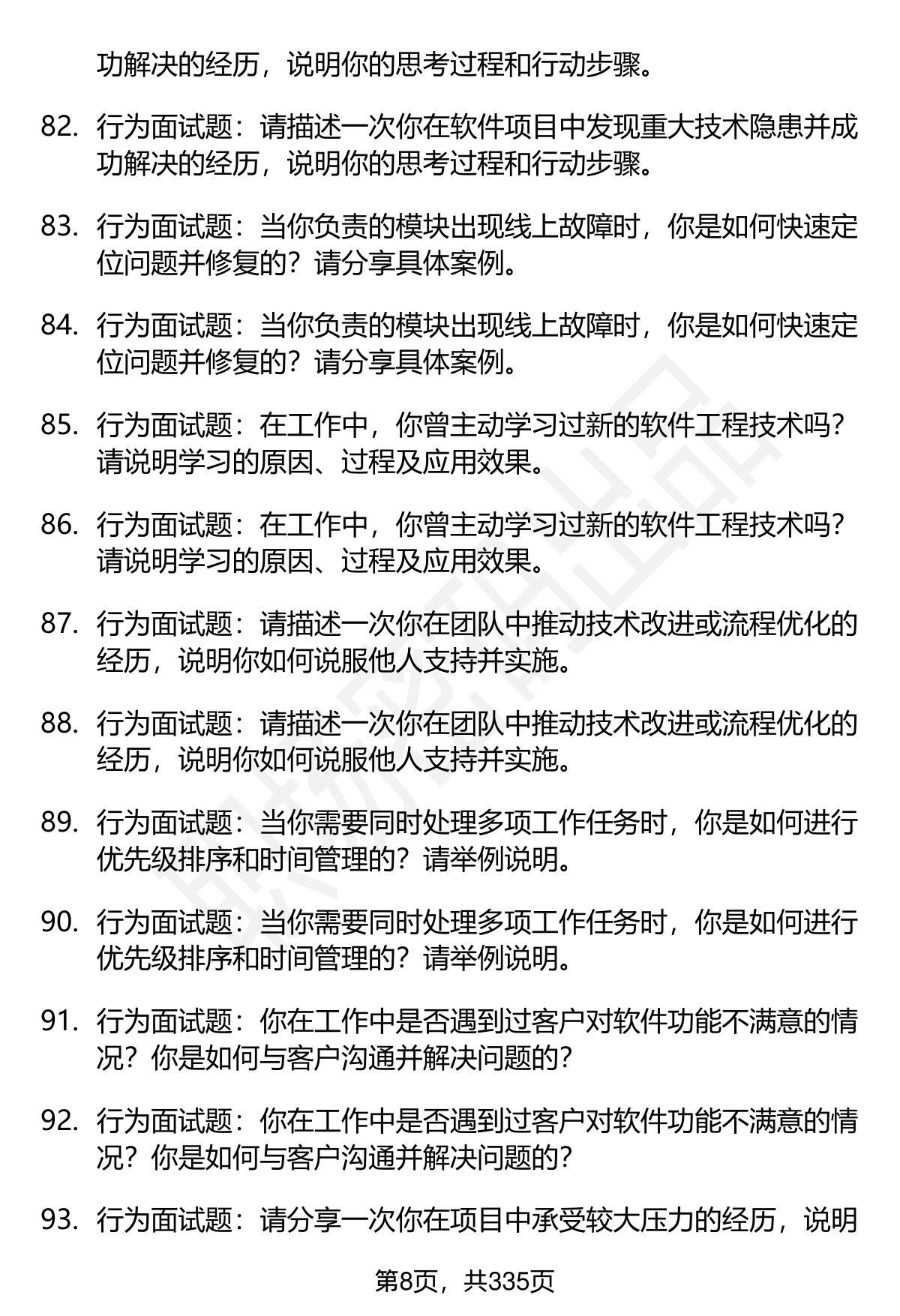 功解决的经历，说明你的思考过程和行动步骤。

82. 行为面试题：请描述一次你在软件项目中发现重大技术隐患并成功解决的经历，说明你的思考过程和行动步骤。

83. 行为面试题：当你负责的模块出现线上故障时，你是如何快速定位问题并修复的？请分享具体案例。

84. 行为面试题：当你负责的模块出现线上故障时，你是如何快速定位问题并修复的？请分享具体案例。

85. 行为面试题：在工作中，你曾主动学习过新的软件工程技术吗？请说明学习的原因、过程及应用效果。

86. 行为面试题：在工作中，你曾主动学习过新的软件工程技术吗？请说明学习的原因、过程及应用效果。

87. 行为面试题：请描述一次你在团队中推动技术改进或流程优化的经历，说明你如何说服他人支持并实施。

88. 行为面试题：请描述一次你在团队中推动技术改进或流程优化的经历，说明你如何说服他人支持并实施。

89. 行为面试题：当你需要同时处理多项工作任务时，你是如何进行优先级排序和时间管理的？请举例说明。

90. 行为面试题：当你需要同时处理多项工作任务时，你是如何进行优先级排序和时间管理的？请举例说明。

91. 行为面试题：你在工作中是否遇到过客户对软件功能不满意的情况？你是如何与客户沟通并解决问题的？

92. 行为面试题：你在工作中是否遇到过客户对软件功能不满意的情况？你是如何与客户沟通并解决问题的？

93. 行为面试题：请分享一次你在项目中承受较大压力的经历，说明

第8页，共335页